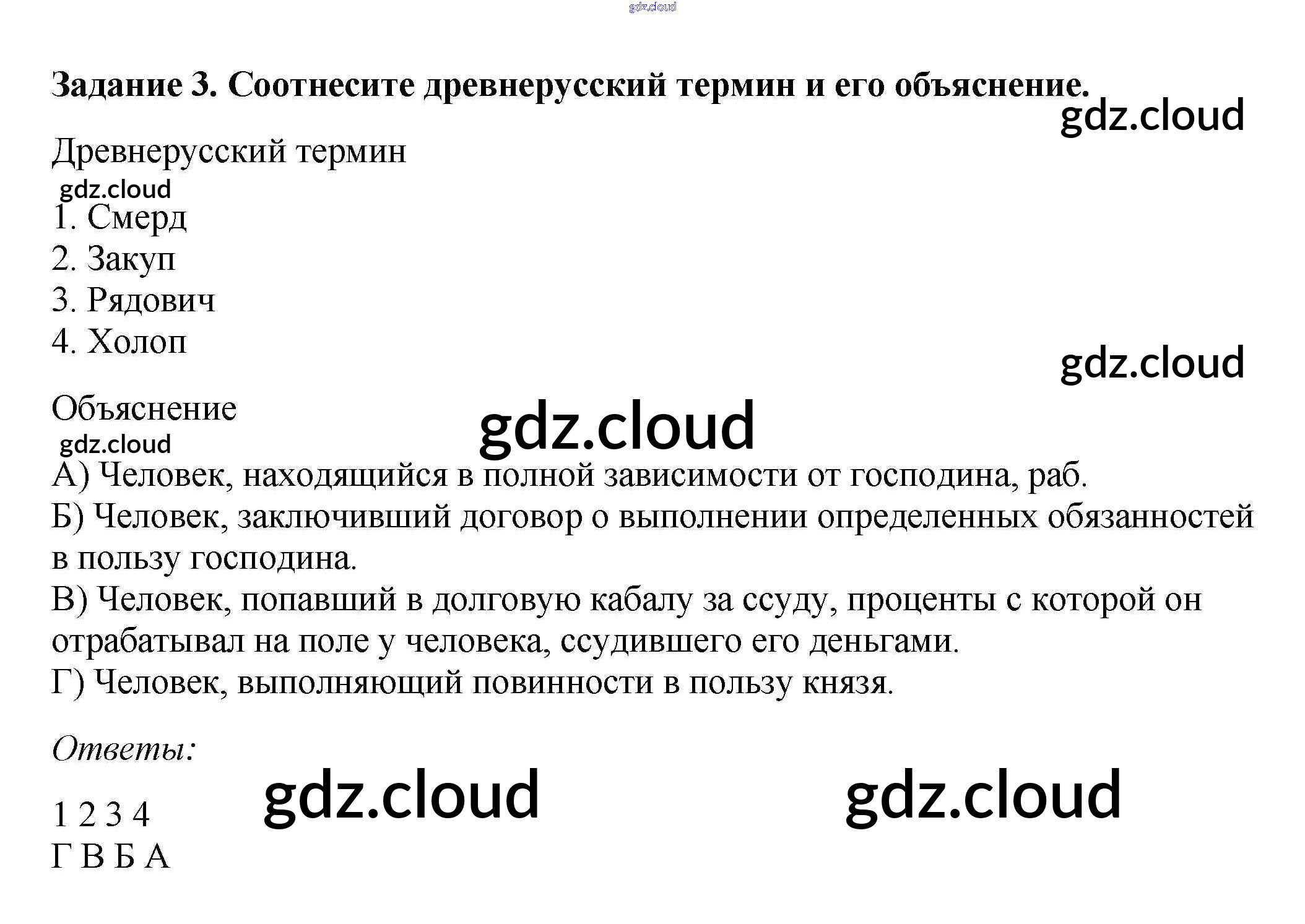 Задание 3. Соотнесите древнерусский термин и его объяснение.

Древнерусский термин

1. Смерд
2. Закуп
3. Рядович
4. Холоп

Объяснение

А) Человек, находящийся в полной зависимости от господина, раб.
Б) Человек, заключивший договор о выполнении определенных обязанностей в пользу господина.
В) Человек, попавший в долговую кабалу за ссуду, проценты с которой он отрабатывал на поле у человека, ссудившего его деньгами.
Г) Человек, выполняющий повинности в пользу князя.

Ответы:

1 2 3 4
Г В Б А

gdz.cloud